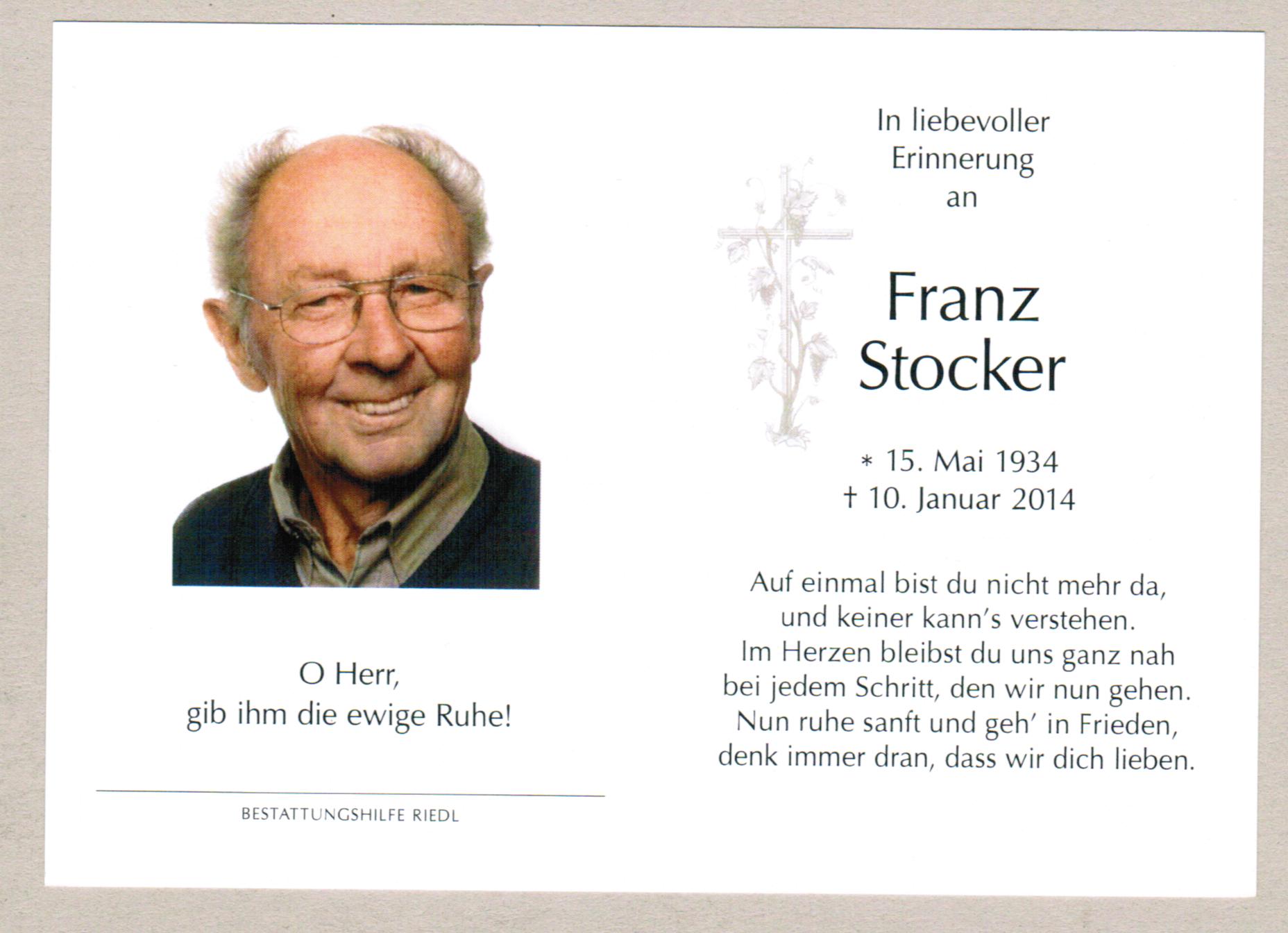 O Herr,
gib ihm die ewige Ruhe!

BESTATTUNGSHILFE RIEDL

In liebevoller
Erinnerung
an

Franz
Stocker

* 15. Mai 1934
† 10. Januar 2014

Auf einmal bist du nicht mehr da,
und keiner kann's verstehen.
Im Herzen bleibst du uns ganz nah
bei jedem Schritt, den wir nun gehen.
Nun ruhe sanft und geh' in Frieden,
denk immer dran, dass wir dich lieben.